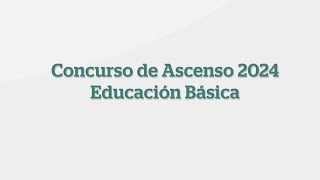 Concurso de Ascenso 2024
Educación Básica